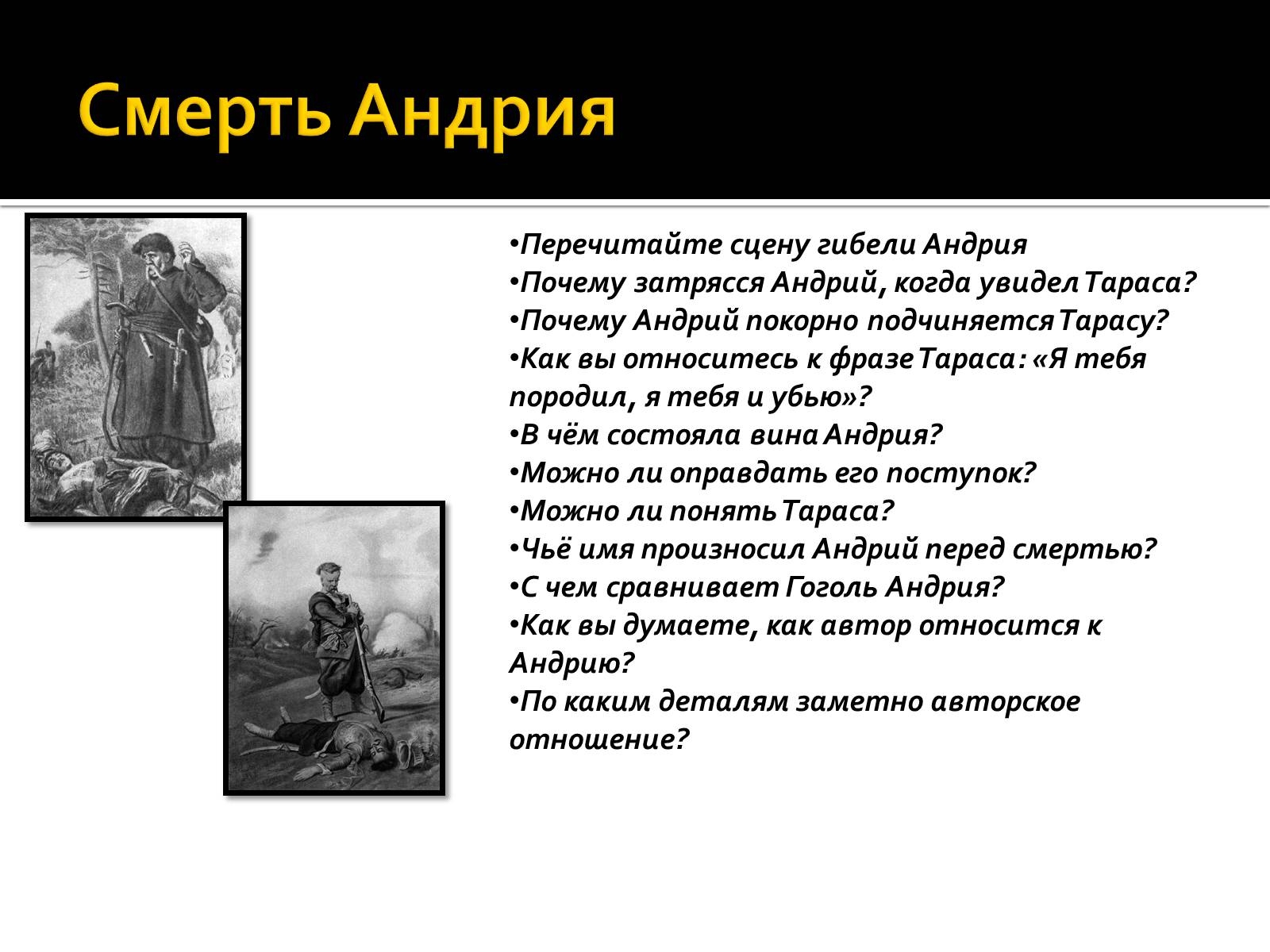 Смерть Андрия

•Перечитайте сцену гибели Андрия
•Почему затрясся Андрий, когда увидел Тараса?
•Почему Андрий покорно подчиняется Тарасу?
•Как вы относитесь к фразе Тараса: «Я тебя породил, я тебя и убью»?
•В чём состояла вина Андрия?
•Можно ли оправдать его поступок?
•Можно ли понять Тараса?
•Чьё имя произносил Андрий перед смертью?
•С чем сравнивает Гоголь Андрия?
•Как вы думаете, как автор относится к Андрию?
•По каким деталям заметно авторское отношение?